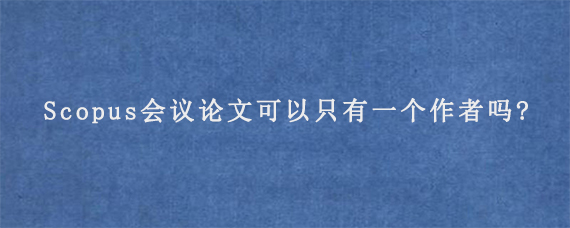 Scopus会议论文可以只有一个作者吗?